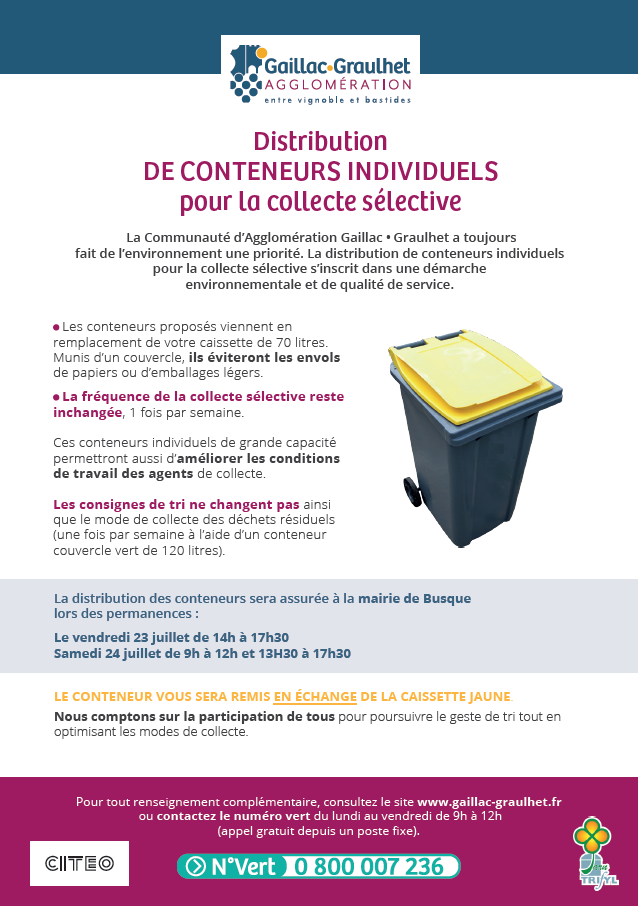 Gaillac•Graulhet
AGGLOMÉRATION
entre vignoble et bastides

Distribution
DE CONTENEURS INDIVIDUELS
pour la collecte sélective

La Communauté d'Agglomération Gaillac • Graulhet a toujours fait de l'environnement une priorité. La distribution de conteneurs individuels pour la collecte sélective s'inscrit dans une démarche environnementale et de qualité de service.

• Les conteneurs proposés viennent en remplacement de votre caissette de 70 litres. Munis d'un couvercle, ils éviteront les envols de papiers ou d'emballages légers.

• La fréquence de la collecte sélective reste inchangée, 1 fois par semaine.

Ces conteneurs individuels de grande capacité permettront aussi d'améliorer les conditions de travail des agents de collecte.

Les consignes de tri ne changent pas ainsi que le mode de collecte des déchets résiduels (une fois par semaine à l'aide d'un conteneur couvercle vert de 120 litres).

La distribution des conteneurs sera assurée à la mairie de Busque lors des permanences :

Le vendredi 23 juillet de 14h à 17h30
Samedi 24 juillet de 9h à 12h et 13H30 à 17h30

LE CONTENEUR VOUS SERA REMIS EN ÉCHANGE DE LA CAISSETTE JAUNE.

Nous comptons sur la participation de tous pour poursuivre le geste de tri tout en optimisant les modes de collecte.

Pour tout renseignement complémentaire, consultez le site www.gaillac-graulhet.fr ou contactez le numéro vert du lundi au vendredi de 9h à 12h (appel gratuit depuis un poste fixe).

CITEO

N°Vert 0 800 007 236

TRIFYL